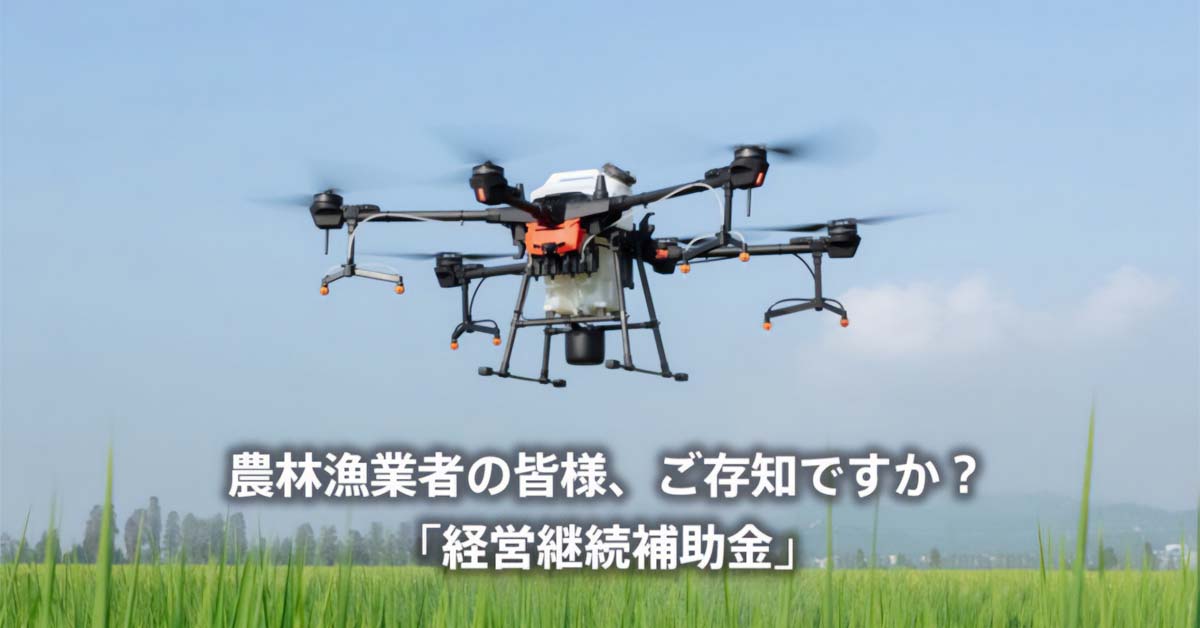 農林漁業者の皆様、ご存知ですか？
「経営継続補助金」